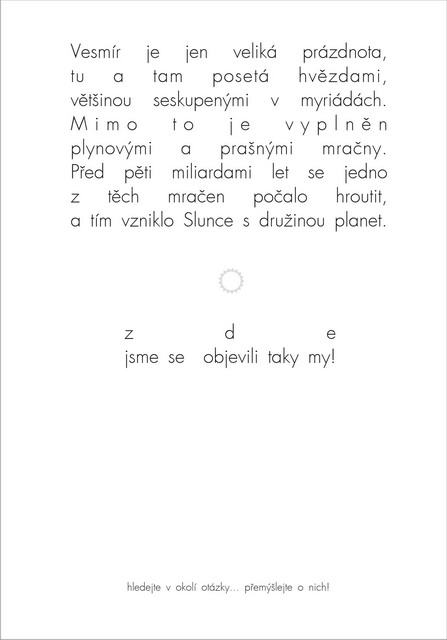 Vesmír je jen veliká prázdnota, tu a tam posetá hvězdami, většinou seskupenými v myriádách. Mimo to je vyplněn plynovými a prašnými mračny. Před pěti miliardami let se jedno z těch mračen počalo hroutit, a tím vzniklo Slunce s družinou planet.

zde
jsme se objevili taky my!

hledejte v okolí otázky... přemýšlejte o nich!